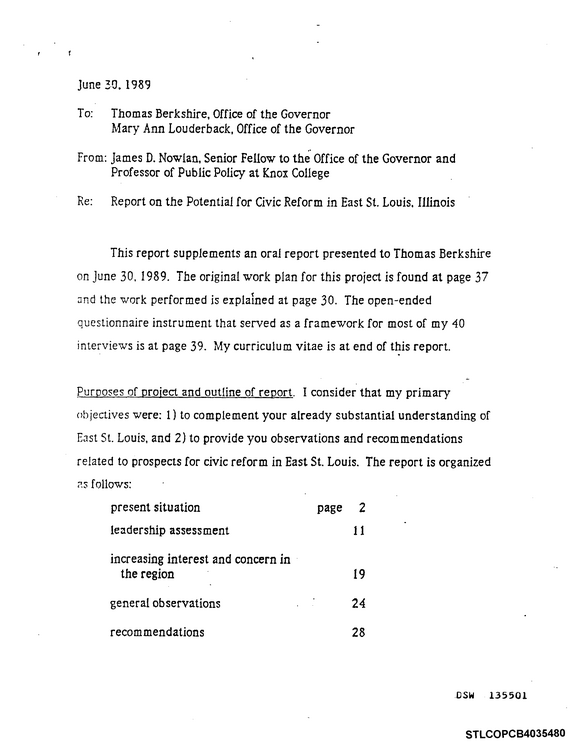 June 30, 1989

To: Thomas Berkshire, Office of the Governor
Mary Ann Louderback, Office of the Governor

From: James D. Nowlan, Senior Fellow to the Office of the Governor and Professor of Public Policy at Knox College

Re: Report on the Potential for Civic Reform in East St. Louis, Illinois

This report supplements an oral report presented to Thomas Berkshire on June 30, 1989. The original work plan for this project is found at page 37 and the work performed is explained at page 30. The open-ended questionnaire instrument that served as a framework for most of my 40 interviews is at page 39. My curriculum vitae is at end of this report.

Purposes of project and outline of report. I consider that my primary objectives were: 1) to complement your already substantial understanding of East St. Louis, and 2) to provide you observations and recommendations related to prospects for civic reform in East St. Louis. The report is organized as follows:

present situation page 2
leadership assessment 11
increasing interest and concern in the region 19
general observations 24
recommendations 28

DSW 135501

STLCOPCB4035480